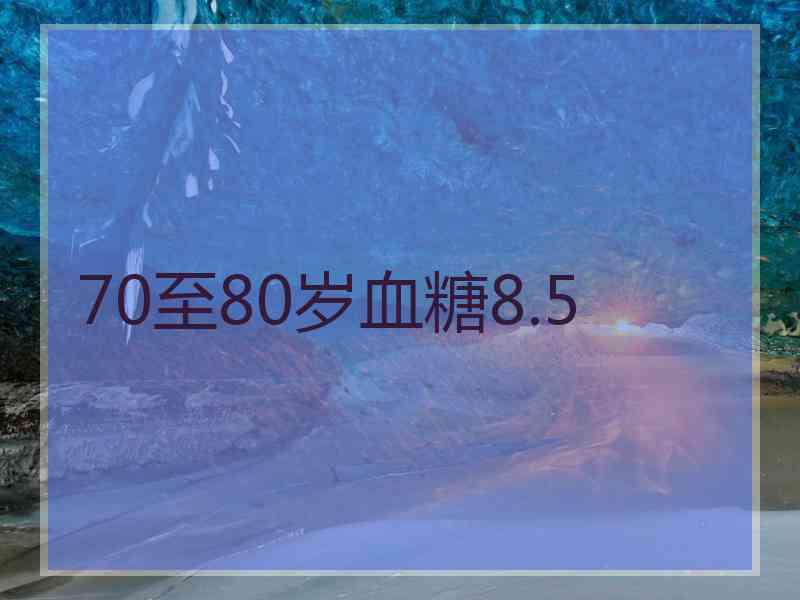 70至80岁血糖8.5